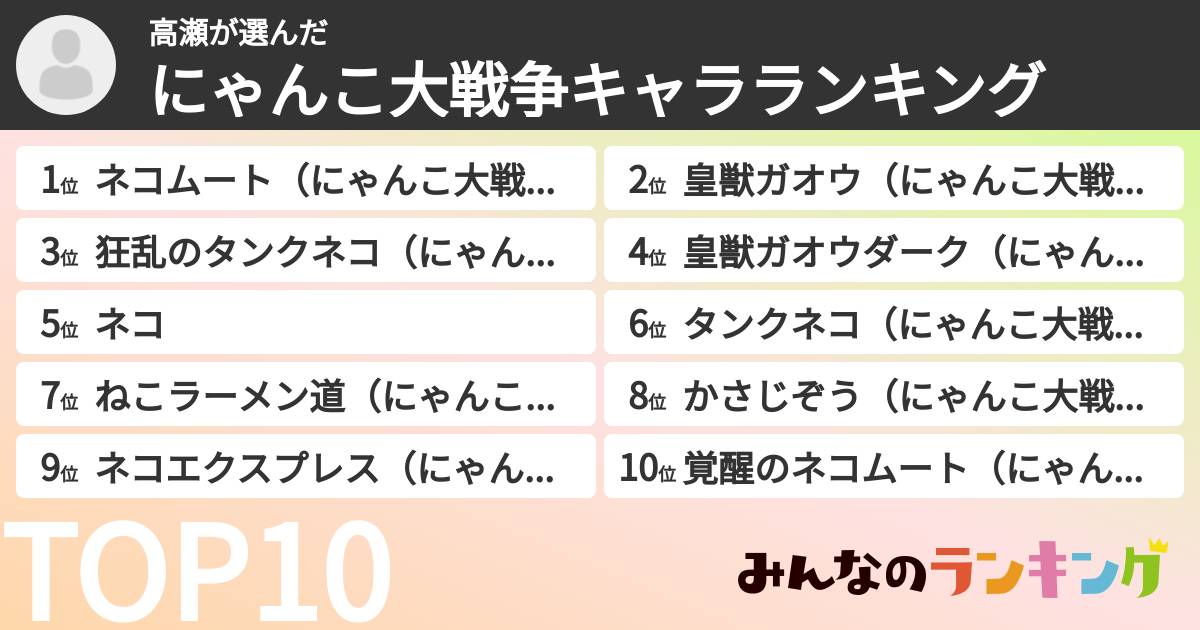 高瀬が選んだ
にゃんこ大戦争キャラランキング

1位 ネコムート（にゃんこ大戦...
2位 皇獣ガオウ（にゃんこ大戦...
3位 狂乱のタンクネコ（にゃん...
4位 皇獣ガオウダーク（にゃん...
5位 ネコ
6位 タンクネコ（にゃんこ大戦...
7位 ねこラーメン道（にゃんこ...
8位 かさじぞう（にゃんこ大戦...
9位 ネコエクスプレス（にゃん...
10位 覚醒のネコムート（にゃん...

TOP10

みんなのランキング